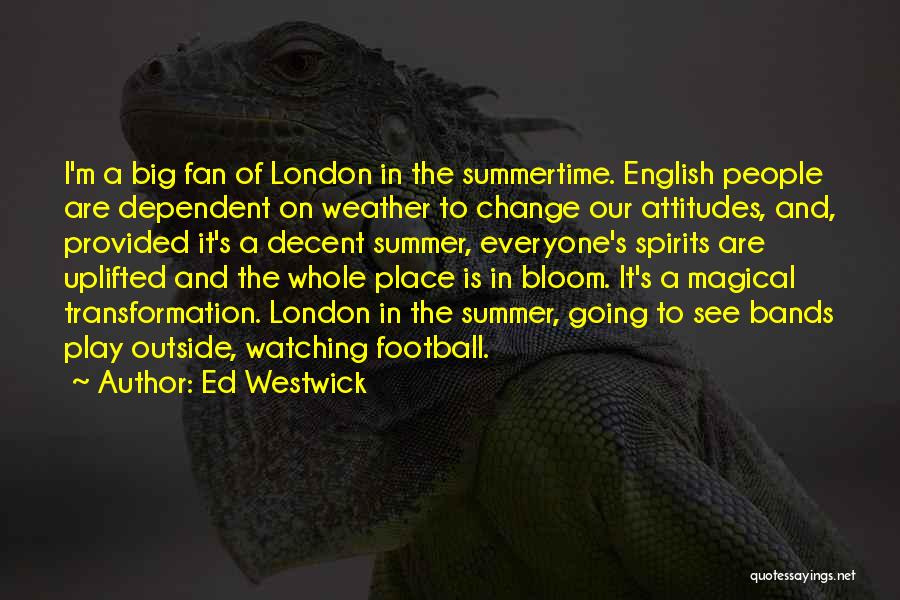 I'm a big fan of London in the summertime. English people are dependent on weather to change our attitudes, and, provided it's a decent summer, everyone's spirits are uplifted and the whole place is in bloom. It's a magical transformation. London in the summer, going to see bands play outside, watching football.
~ Author: Ed Westwick

quotessayings.net